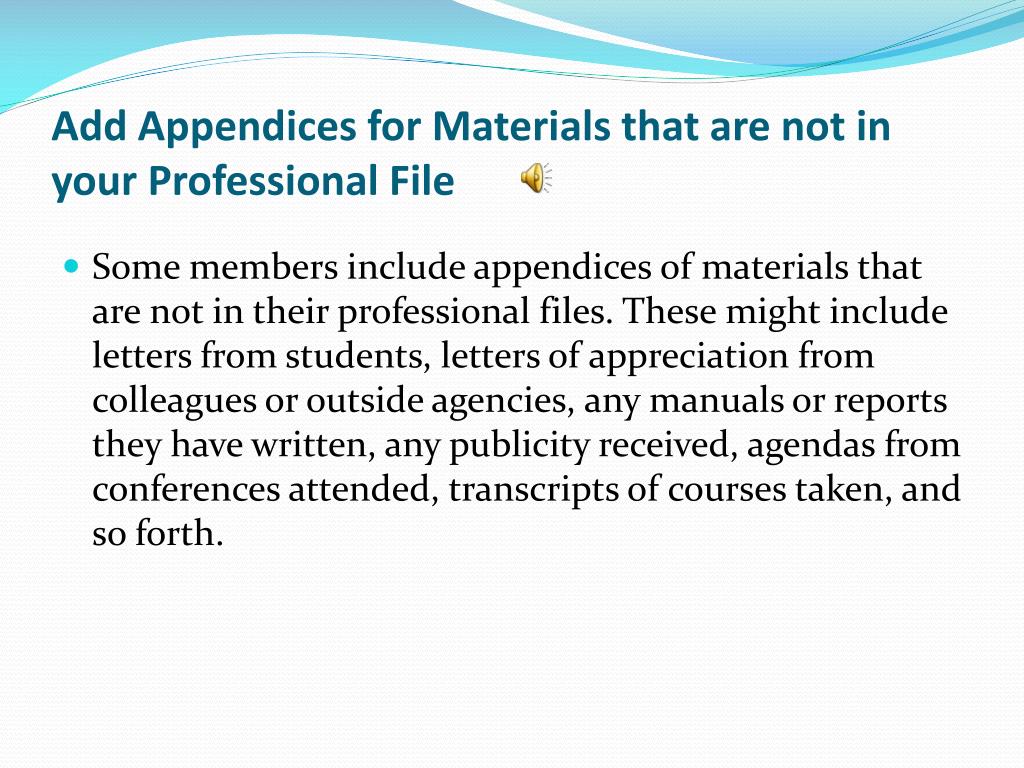 Add Appendices for Materials that are not in your Professional File

• Some members include appendices of materials that are not in their professional files. These might include letters from students, letters of appreciation from colleagues or outside agencies, any manuals or reports they have written, any publicity received, agendas from conferences attended, transcripts of courses taken, and so forth.